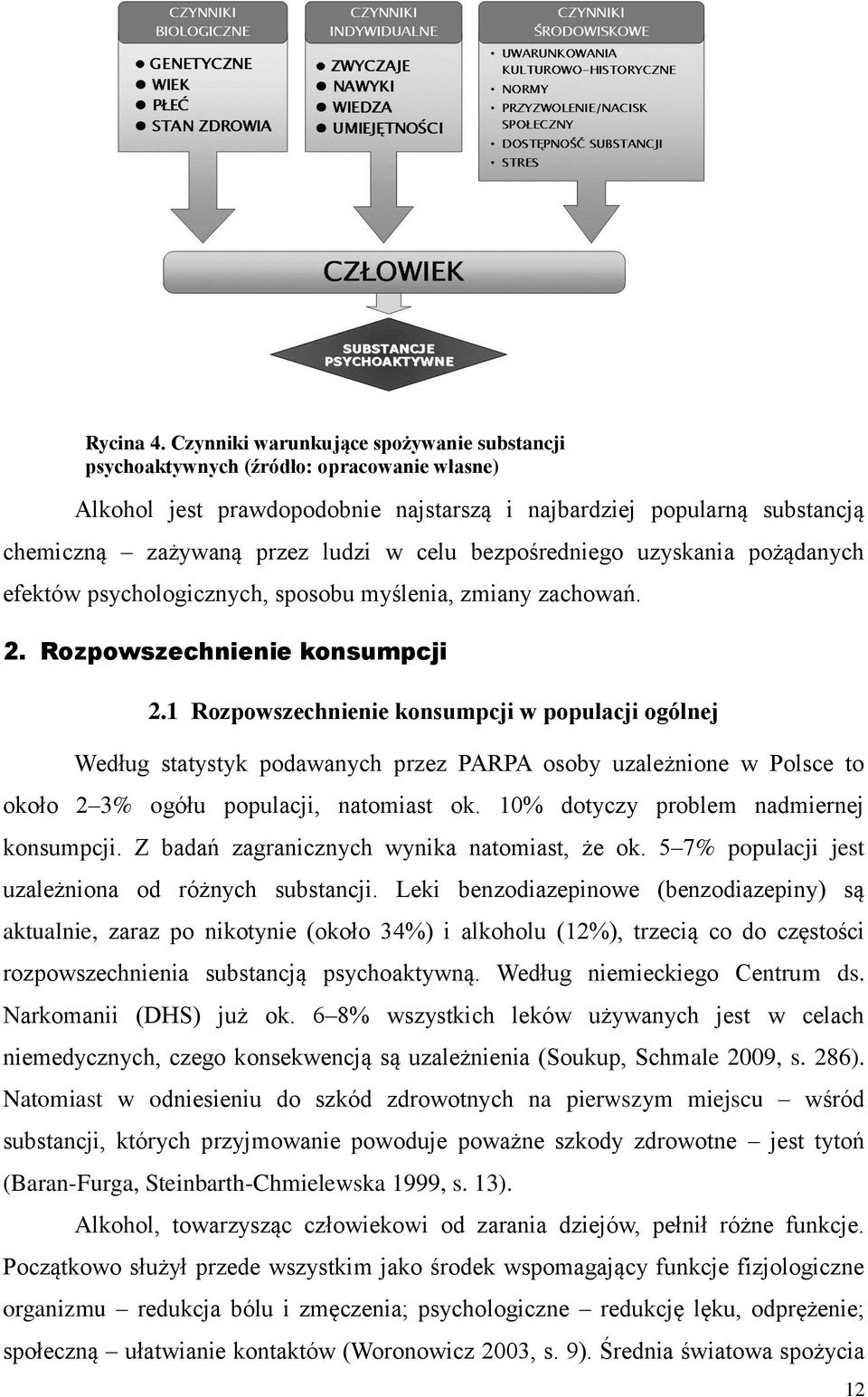 CZYNNIKI BIOLOGICZNE

GENETYCZNE
WIEK
PŁEĆ
STAN ZDROWIA

CZYNNIKI INDYWIDUALNE

ZWYCZAJE
NAWYKI
WIEDZA
UMIEJĘTNOŚCI

CZYNNIKI ŚRODOWISKOWE

UWARUNKOWANIA KULTUROWO-HISTORYCZNE
NORMY
PRZYZWOLENIE/NACISK SPOŁECZNY
DOSTĘPNOŚĆ SUBSTANCJI
STRES

CZŁOWIEK

SUBSTANCJE PSYCHOAKTYWNE

Rycina 4. Czynniki warunkujące spożywanie substancji psychoaktywnych (źródło: opracowanie własne)

Alkohol jest prawdopodobnie najstarszą i najbardziej popularną substancją chemiczną – zażywaną przez ludzi w celu bezpośredniego uzyskania pożądanych efektów psychologicznych, sposobu myślenia, zmiany zachowań.

2. Rozpowszechnienie konsumpcji

2.1 Rozpowszechnienie konsumpcji w populacji ogólnej

Według statystyk podawanych przez PARPA osoby uzależnione w Polsce to około 2–3% ogółu populacji, natomiast ok. 10% dotyczy problem nadmiernej konsumpcji. Z badań zagranicznych wynika natomiast, że ok. 5–7% populacji jest uzależniona od różnych substancji. Leki benzodiazepinowe (benzodiazepiny) są aktualnie, zaraz po nikotynie (około 34%) i alkoholu (12%), trzecią co do częstości rozpowszechnienia substancją psychoaktywną. Według niemieckiego Centrum ds. Narkomanii (DHS) już ok. 6–8% wszystkich leków używanych jest w celach niemedycznych, czego konsekwencją są uzależnienia (Soukup, Schmale 2009, s. 286). Natomiast w odniesieniu do szkód zdrowotnych na pierwszym miejscu – wśród substancji, których przyjmowanie powoduje poważne szkody zdrowotne – jest tytoń (Baran-Furga, Steinbarth-Chmielewska 1999, s. 13).

Alkohol, towarzysząc człowiekowi od zarania dziejów, pełnił różne funkcje. Początkowo służył przede wszystkim jako środek wspomagający funkcje fizjologiczne organizmu – redukcja bólu i zmęczenia; psychologiczne – redukcję lęku, odprężenie; społeczną – ułatwianie kontaktów (Woronowicz 2003, s. 9). Średnia światowa spożycia

12